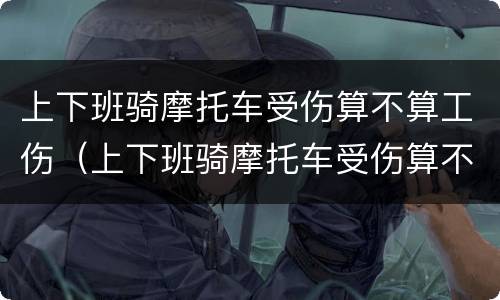 上下班骑摩托车受伤算不算工伤（上下班骑摩托车受伤算不